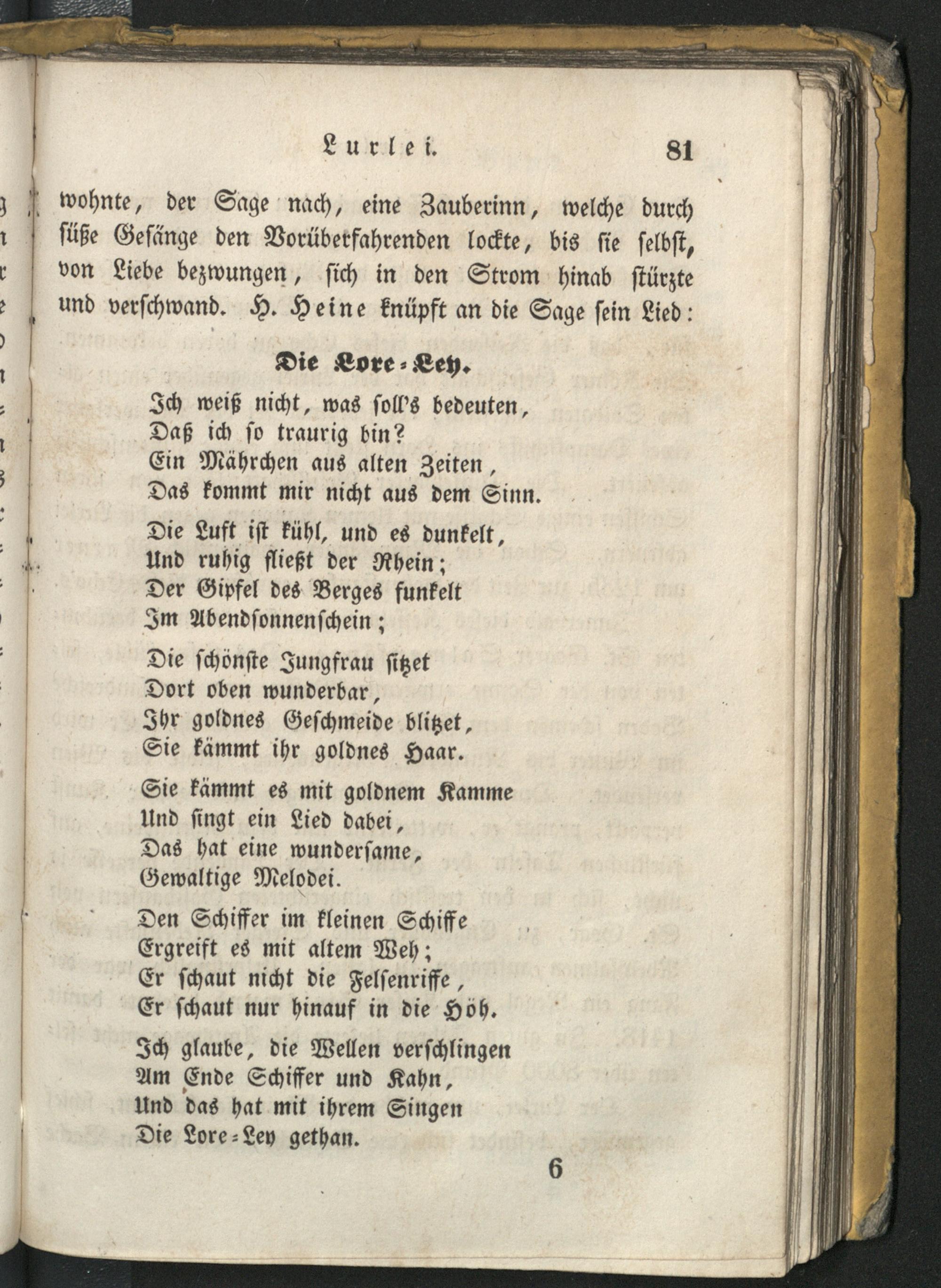 Lurlei. 81

wohnte, der Sage nach, eine Zauberinn, welche durch süße Gesänge den Vorüberfahrenden lockte, bis sie selbst, von Liebe bezwungen, sich in den Strom hinab stürzte und verschwand. H. Heine knüpft an die Sage sein Lied:

Die Lore-Ley.

Ich weiß nicht, was soll's bedeuten,
Daß ich so traurig bin?
Ein Mährchen aus alten Zeiten,
Das kommt mir nicht aus dem Sinn.

Die Luft ist kühl, und es dunkelt,
Und ruhig fließt der Rhein;
Der Gipfel des Berges funkelt
Im Abendsonnenschein;

Die schönste Jungfrau sitzet
Dort oben wunderbar,
Ihr goldnes Geschmeide blitzet,
Sie kämmt ihr goldnes Haar.

Sie kämmt es mit goldnem Kamme
Und singt ein Lied dabei,
Das hat eine wundersame,
Gewaltige Melodei.

Den Schiffer im kleinen Schiffe
Ergreift es mit altem Weh;
Er schaut nicht die Felsenriffe,
Er schaut nur hinauf in die Höh.

Ich glaube, die Wellen verschlingen
Am Ende Schiffer und Kahn,
Und das hat mit ihrem Singen
Die Lore-Ley gethan.

6